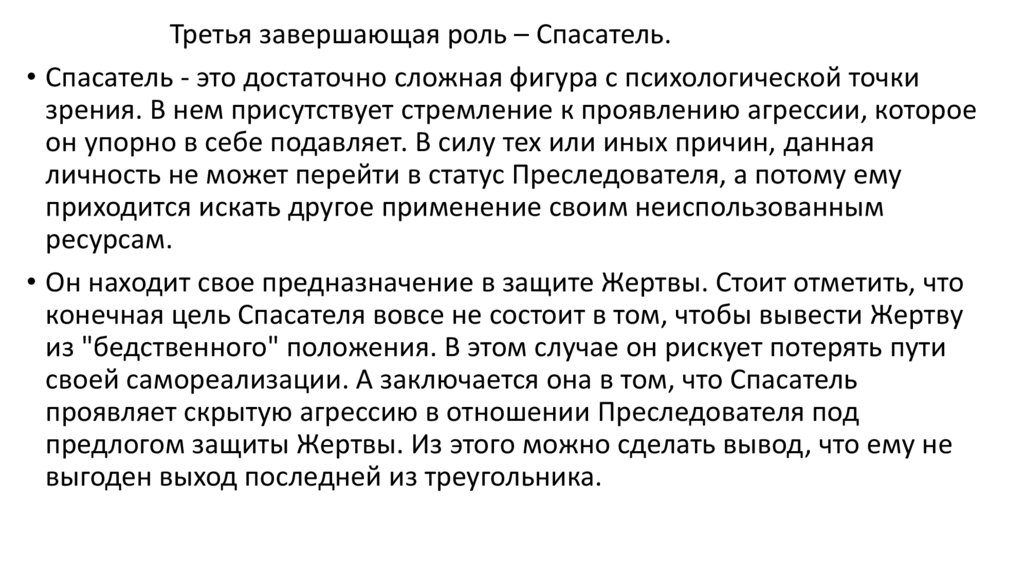 Третья завершающая роль – Спасатель.

• Спасатель - это достаточно сложная фигура с психологической точки зрения. В нем присутствует стремление к проявлению агрессии, которое он упорно в себе подавляет. В силу тех или иных причин, данная личность не может перейти в статус Преследователя, а потому ему приходится искать другое применение своим неиспользованным ресурсам.

• Он находит свое предназначение в защите Жертвы. Стоит отметить, что конечная цель Спасателя вовсе не состоит в том, чтобы вывести Жертву из "бедственного" положения. В этом случае он рискует потерять пути своей самореализации. А заключается она в том, что Спасатель проявляет скрытую агрессию в отношении Преследователя под предлогом защиты Жертвы. Из этого можно сделать вывод, что ему не выгоден выход последней из треугольника.